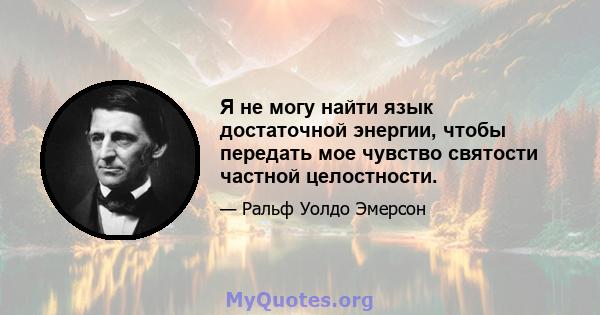 Я не могу найти язык достаточной энергии, чтобы передать мое чувство святости частной целостности.

— Ральф Уолдо Эмерсон

MyQuotes.org